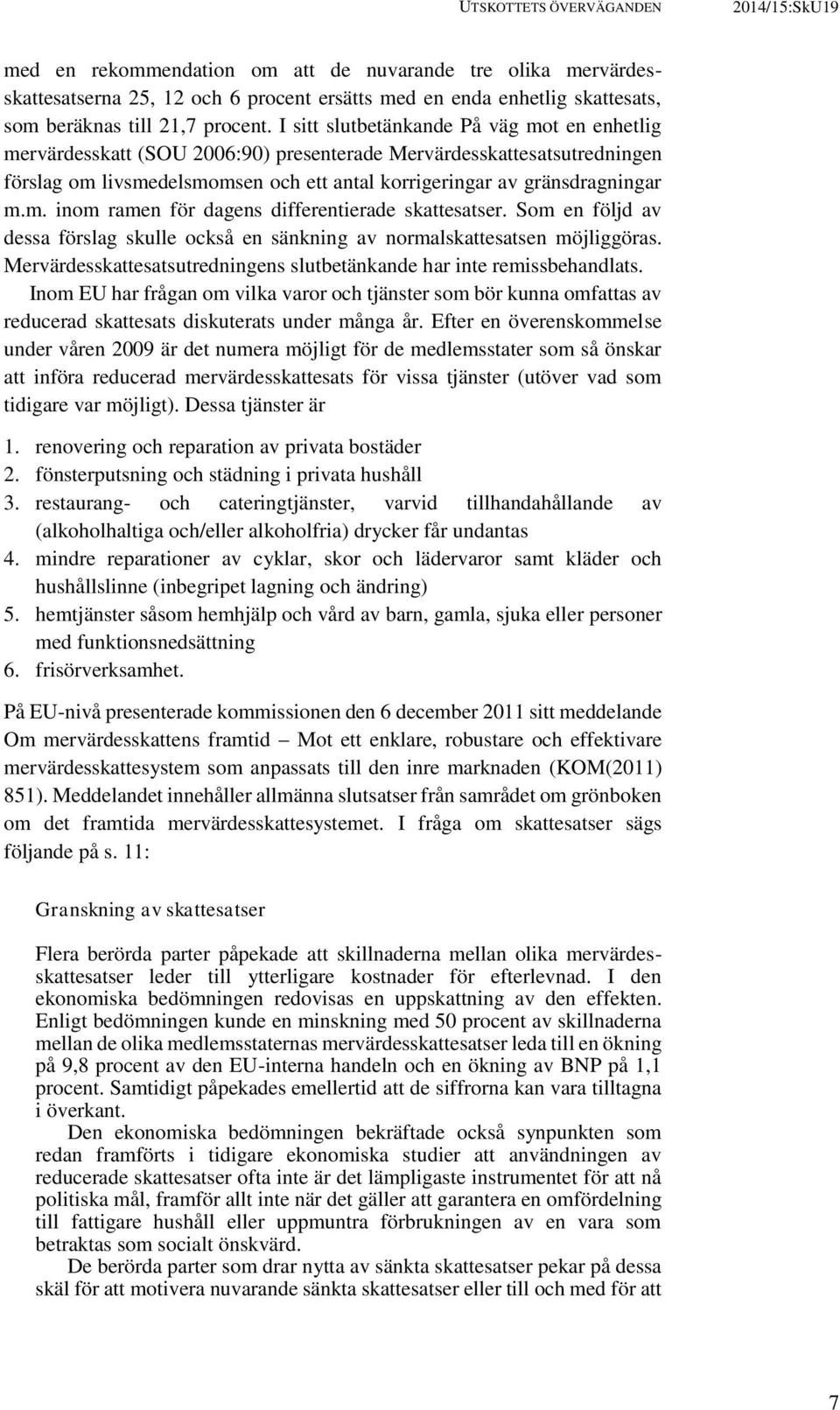 UTSKOTTETS ÖVERVÄGANDEN 2014/15:SkU19

med en rekommendation om att de nuvarande tre olika mervärdesskattesatserna 25, 12 och 6 procent ersätts med en enda enhetlig skattesats, som beräknas till 21,7 procent. I sitt slutbetänkande På väg mot en enhetlig mervärdesskatt (SOU 2006:90) presenterade Mervärdesskattesatsutredningen förslag om livsmedelsmomsen och ett antal korrigeringar av gränsdragningar m.m. inom ramen för dagens differentierade skattesatser. Som en följd av dessa förslag skulle också en sänkning av normalskattesatsen möjliggöras. Mervärdesskattesatsutredningens slutbetänkande har inte remissbehandlats.

Inom EU har frågan om vilka varor och tjänster som bör kunna omfattas av reducerad skattesats diskuterats under många år. Efter en överenskommelse under våren 2009 är det numera möjligt för de medlemsstater som så önskar att införa reducerad mervärdesskattesats för vissa tjänster (utöver vad som tidigare var möjligt). Dessa tjänster är

1. renovering och reparation av privata bostäder
2. fönsterputsning och städning i privata hushåll
3. restaurang- och cateringtjänster, varvid tillhandahållande av (alkoholhaltiga och/eller alkoholfria) drycker får undantas
4. mindre reparationer av cyklar, skor och lädervaror samt kläder och hushållslinne (inbegripet lagning och ändring)
5. hemtjänster såsom hemhjälp och vård av barn, gamla, sjuka eller personer med funktionsnedsättning
6. frisörverksamhet.

På EU-nivå presenterade kommissionen den 6 december 2011 sitt meddelande Om mervärdesskattens framtid – Mot ett enklare, robustare och effektivare mervärdesskattesystem som anpassats till den inre marknaden (KOM(2011) 851). Meddelandet innehåller allmänna slutsatser från samrådet om grönboken om det framtida mervärdesskattesystemet. I fråga om skattesatser sägs följande på s. 11:

Granskning av skattesatser

Flera berörda parter påpekade att skillnaderna mellan olika mervärdesskattesatser leder till ytterligare kostnader för efterlevnad. I den ekonomiska bedömningen redovisas en uppskattning av den effekten. Enligt bedömningen kunde en minskning med 50 procent av skillnaderna mellan de olika medlemsstaternas mervärdesskattesatser leda till en ökning på 9,8 procent av den EU-interna handeln och en ökning av BNP på 1,1 procent. Samtidigt påpekades emellertid att de siffrorna kan vara tilltagna i överkant.

Den ekonomiska bedömningen bekräftade också synpunkten som redan framförts i tidigare ekonomiska studier att användningen av reducerade skattesatser ofta inte är det lämpligaste instrumentet för att nå politiska mål, framför allt inte när det gäller att garantera en omfördelning till fattigare hushåll eller uppmuntra förbrukningen av en vara som betraktas som socialt önskvärd.

De berörda parter som drar nytta av sänkta skattesatser pekar på dessa skäl för att motivera nuvarande sänkta skattesatser eller till och med för att

7